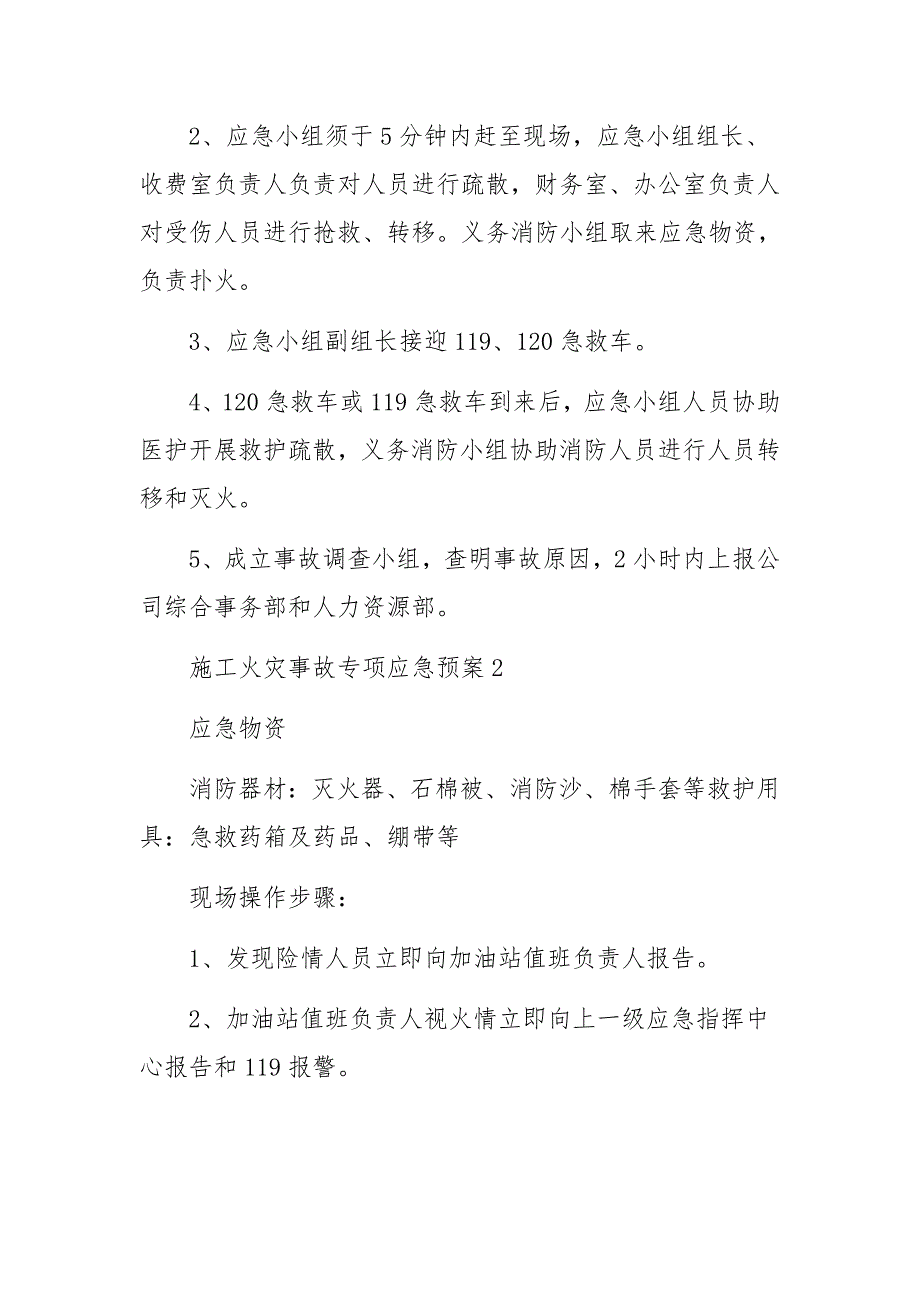 2、应急小组须于5分钟内赶至现场，应急小组组长、收费室负责人负责对人员进行疏散，财务室、办公室负责人对受伤人员进行抢救、转移。义务消防小组取来应急物资，负责扑火。

3、应急小组副组长接迎119、120急救车。

4、120急救车或119急救车到来后，应急小组人员协助医护开展救护疏散，义务消防小组协助消防人员进行人员转移和灭火。

5、成立事故调查小组，查明事故原因，2小时内上报公司综合事务部和人力资源部。

施工火灾事故专项应急预案2

应急物资

消防器材：灭火器、石棉被、消防沙、棉手套等救护用具：急救药箱及药品、绷带等

现场操作步骤：

1、发现险情人员立即向加油站值班负责人报告。

2、加油站值班负责人视火情立即向上一级应急指挥中心报告和119报警。